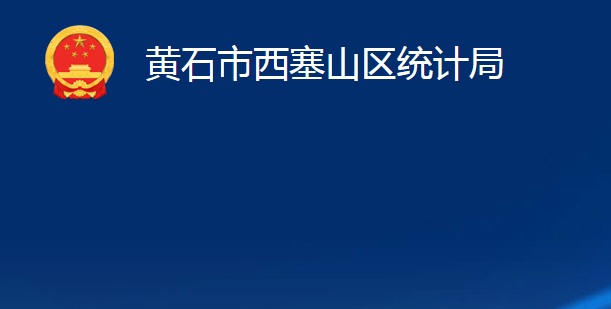 黄石市西塞山区统计局